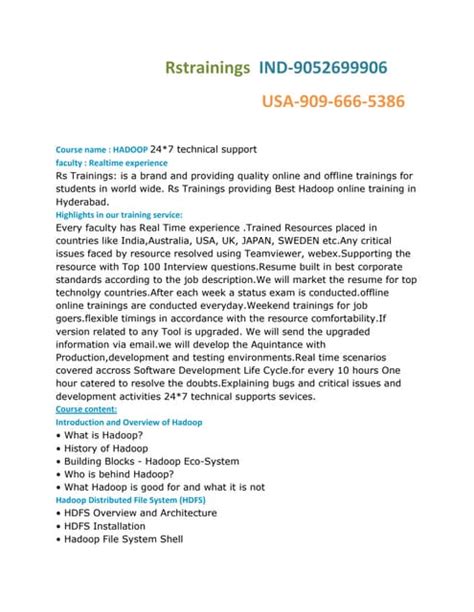 Rstrainings IND-9052699906

USA-909-666-5386

Course name : HADOOP 24*7 technical support
faculty : Realtime experience
Rs Trainings: is a brand and providing quality online and offline trainings for students in world wide. Rs Trainings providing Best Hadoop online training in Hyderabad.
Highlights in our training service:
Every faculty has Real Time experience .Trained Resources placed in countries like India,Australia, USA, UK, JAPAN, SWEDEN etc.Any critical issues faced by resource resolved using Teamviewer, webex.Supporting the resource with Top 100 Interview questions.Resume built in best corporate standards according to the job description.We will market the resume for top technolgy countries.After each week a status exam is conducted.offline online trainings are conducted everyday.Weekend trainings for job goers.flexible timings in accordance with the resource comfortability.If version related to any Tool is upgraded. We will send the upgraded information via email.we will develop the Aquintance with Production,development and testing environments.Real time scenarios covered accross Software Development Life Cycle.for every 10 hours One hour catered to resolve the doubts.Explaining bugs and critical issues and development activities 24*7 technical supports sevices.
Course content:
Introduction and Overview of Hadoop
• What is Hadoop?
• History of Hadoop
• Building Blocks - Hadoop Eco-System
• Who is behind Hadoop?
• What Hadoop is good for and what it is not
Hadoop Distributed File System (HDFS)
• HDFS Overview and Architecture
• HDFS Installation
• Hadoop File System Shell